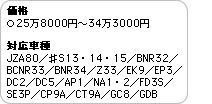 価格
○25万8000円～34万3000円

対応車種
JZA80／#S13・14・15／BNR32／BCNR33／BNR34／Z33／EK9／EP3／DC2／DC5／AP1／NA1・2／FD3S／SE3P／CP9A／CT9A／GC8／GDB